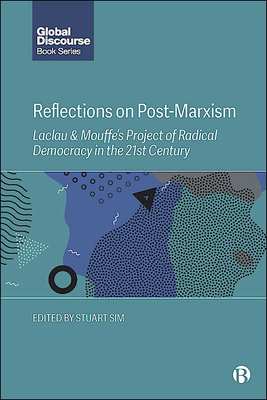 Global Discourse
Book Series

Reflections on Post-Marxism

Laclau & Mouffe's Project of Radical Democracy in the 21st Century

EDITED BY STUART SIM

B